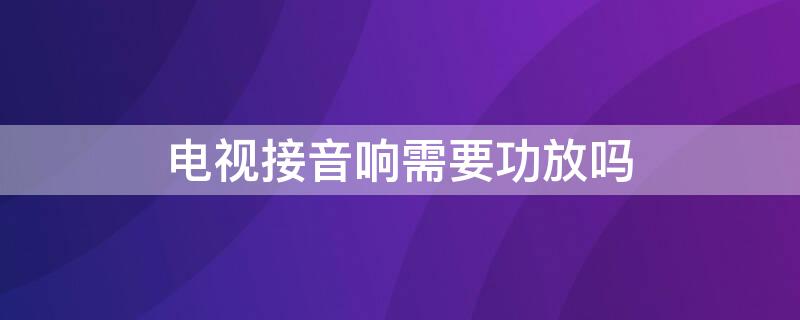 电视接音响需要功放吗